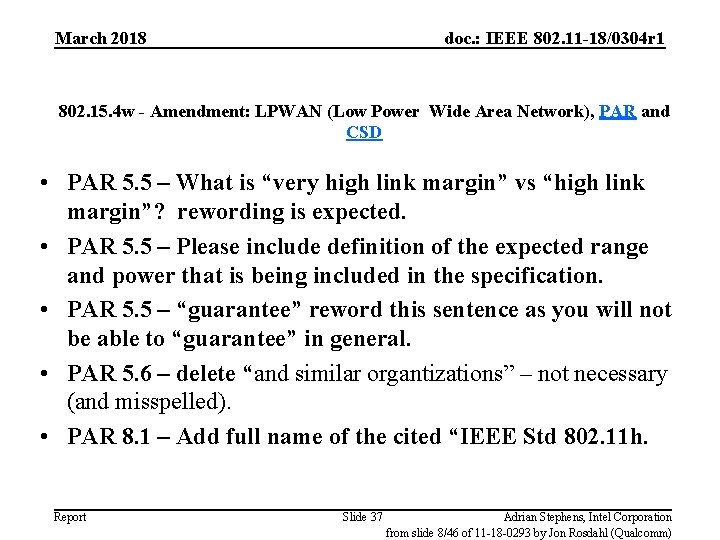 March 2018

doc.: IEEE 802.11-18/0304r1

802.15.4w - Amendment: LPWAN (Low Power Wide Area Network), PAR and CSD

• PAR 5.5 – What is “very high link margin” vs “high link margin”? rewording is expected.

• PAR 5.5 – Please include definition of the expected range and power that is being included in the specification.

• PAR 5.5 – “guarantee” reword this sentence as you will not be able to “guarantee” in general.

• PAR 5.6 – delete “and similar organtizations” – not necessary (and misspelled).

• PAR 8.1 – Add full name of the cited “IEEE Std 802.11h.

Report

Slide 37

Adrian Stephens, Intel Corporation

from slide 8/46 of 11-18-0293 by Jon Rosdahl (Qualcomm)